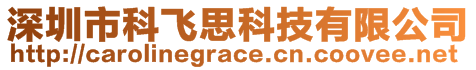 深圳市科飞思科技有限公司
http://carolinegrace.cn.coovee.net